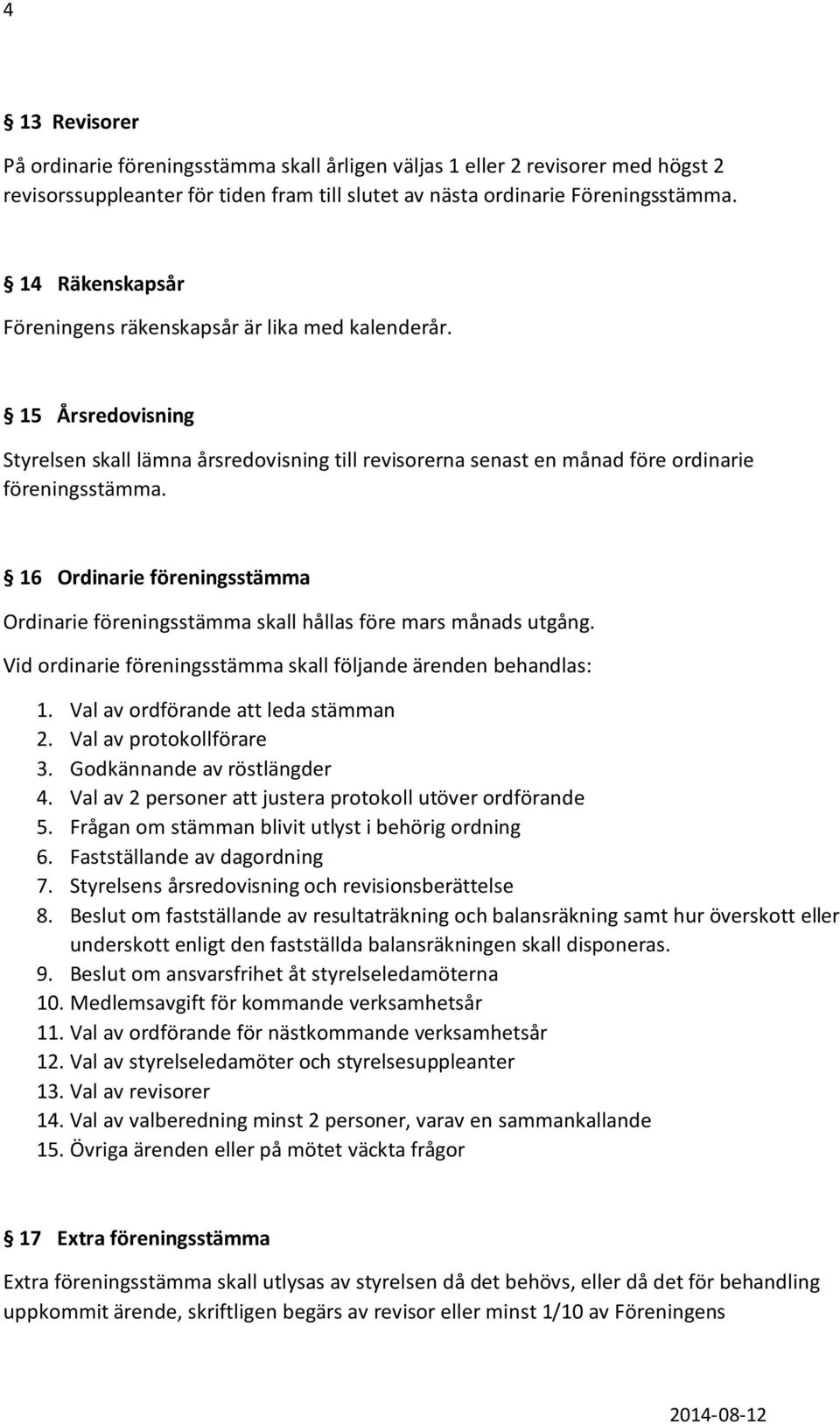 4

§ 13 Revisorer

På ordinarie föreningsstämma skall årligen väljas 1 eller 2 revisorer med högst 2 revisorssuppleanter för tiden fram till slutet av nästa ordinarie Föreningsstämma.

§ 14 Räkenskapsår

Föreningens räkenskapsår är lika med kalenderår.

§ 15 Årsredovisning

Styrelsen skall lämna årsredovisning till revisorerna senast en månad före ordinarie föreningsstämma.

§ 16 Ordinarie föreningsstämma

Ordinarie föreningsstämma skall hållas före mars månads utgång.

Vid ordinarie föreningsstämma skall följande ärenden behandlas:

1. Val av ordförande att leda stämman
2. Val av protokollförare
3. Godkännande av röstlängder
4. Val av 2 personer att justera protokoll utöver ordförande
5. Frågan om stämman blivit utlyst i behörig ordning
6. Fastställande av dagordning
7. Styrelsens årsredovisning och revisionsberättelse
8. Beslut om fastställande av resultaträkning och balansräkning samt hur överskott eller underskott enligt den fastställda balansräkningen skall disponeras.
9. Beslut om ansvarsfrihet åt styrelseledamöterna
10. Medlemsavgift för kommande verksamhetsår
11. Val av ordförande för nästkommande verksamhetsår
12. Val av styrelseledamöter och styrelsesuppleanter
13. Val av revisorer
14. Val av valberedning minst 2 personer, varav en sammankallande
15. Övriga ärenden eller på mötet väckta frågor

§ 17 Extra föreningsstämma

Extra föreningsstämma skall utlysas av styrelsen då det behövs, eller då det för behandling uppkommit ärende, skriftligen begärs av revisor eller minst 1/10 av Föreningens

2014-08-12